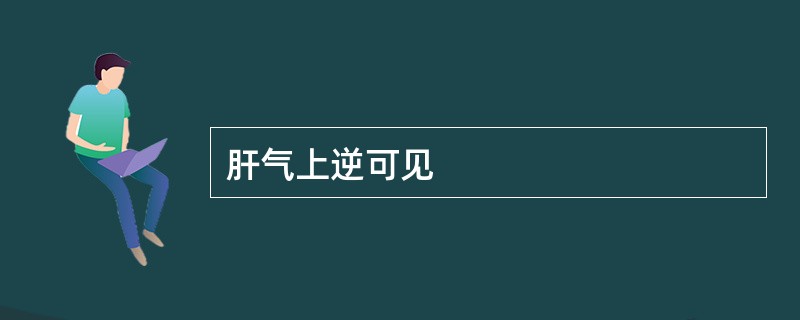 肝气上逆可见